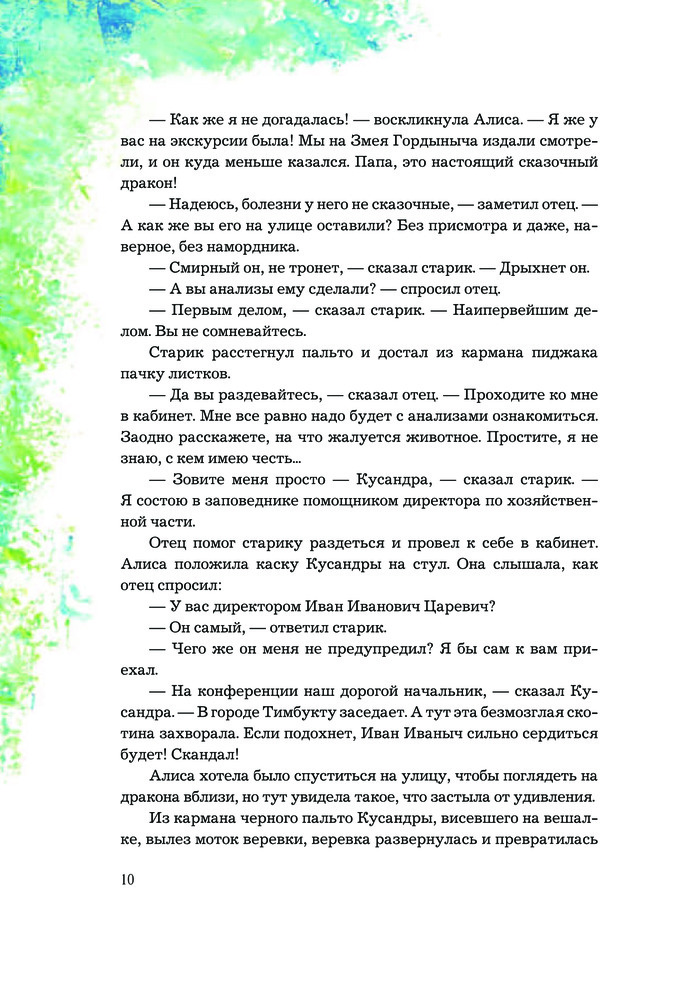 — Как же я не догадалась! — воскликнула Алиса. — Я же у вас на экскурсии была! Мы на Змея Гордыныча издали смотрели, и он куда меньше казался. Папа, это настоящий сказочный дракон!

— Надеюсь, болезни у него не сказочные, — заметил отец. — А как же вы его на улице оставили? Без присмотра и даже, наверное, без намордника.

— Смирный он, не тронет, — сказал старик. — Дрыхнет он.

— А вы анализы ему сделали? — спросил отец.

— Первым делом, — сказал старик. — Наипервейшим делом. Вы не сомневайтесь.

Старик расстегнул пальто и достал из кармана пиджака пачку листков.

— Да вы раздевайтесь, — сказал отец. — Проходите ко мне в кабинет. Мне все равно надо будет с анализами ознакомиться. Заодно расскажете, на что жалуется животное. Простите, я не знаю, с кем имею честь...

— Зовите меня просто — Кусандра, — сказал старик. — Я состою в заповеднике помощником директора по хозяйственной части.

Отец помог старику раздеться и провел к себе в кабинет. Алиса положила каску Кусандры на стул. Она слышала, как отец спросил:

— У вас директором Иван Иванович Царевич?

— Он самый, — ответил старик.

— Чего же он меня не предупредил? Я бы сам к вам приехал.

— На конференции наш дорогой начальник, — сказал Кусандра. — В городе Тимбукту заседает. А тут эта безмозглая скотина захворала. Если подохнет, Иван Иваныч сильно сердиться будет! Скандал!

Алиса хотела было спуститься на улицу, чтобы поглядеть на дракона вблизи, но тут увидела такое, что застыла от удивления.

Из кармана черного пальто Кусандры, висевшего на вешалке, вылез моток веревки, веревка развернулась и превратилась

10